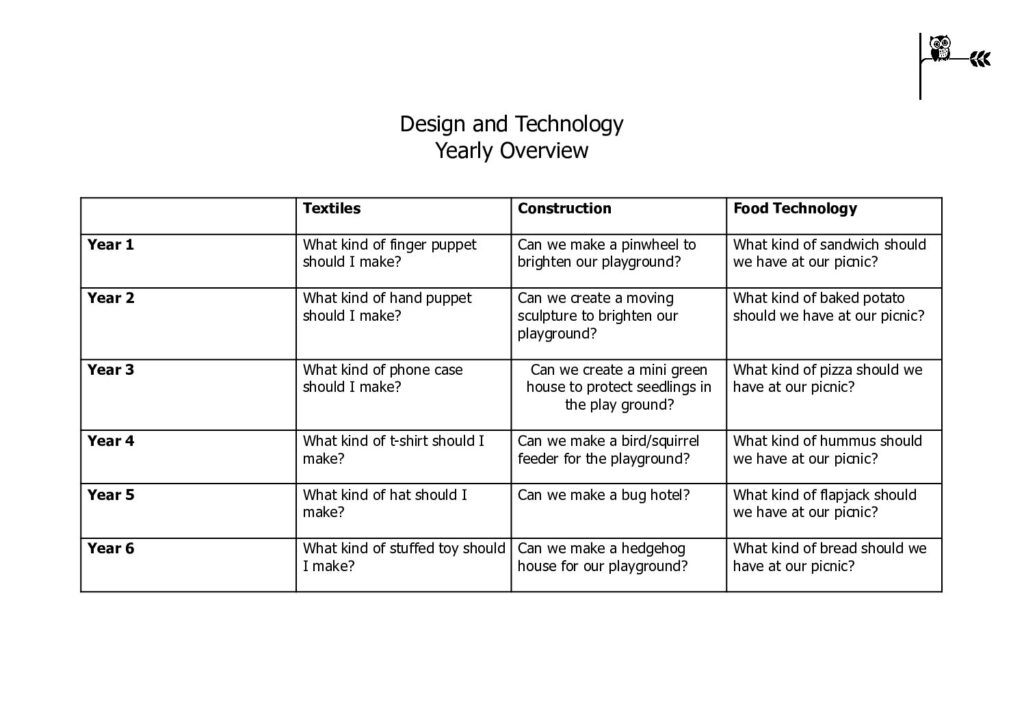 Design and Technology
Yearly Overview

| | Textiles | Construction | Food Technology |
|---|---|---|---|
| Year 1 | What kind of finger puppet should I make? | Can we make a pinwheel to brighten our playground? | What kind of sandwich should we have at our picnic? |
| Year 2 | What kind of hand puppet should I make? | Can we create a moving sculpture to brighten our playground? | What kind of baked potato should we have at our picnic? |
| Year 3 | What kind of phone case should I make? | Can we create a mini green house to protect seedlings in the play ground? | What kind of pizza should we have at our picnic? |
| Year 4 | What kind of t-shirt should I make? | Can we make a bird/squirrel feeder for the playground? | What kind of hummus should we have at our picnic? |
| Year 5 | What kind of hat should I make? | Can we make a bug hotel? | What kind of flapjack should we have at our picnic? |
| Year 6 | What kind of stuffed toy should I make? | Can we make a hedgehog house for our playground? | What kind of bread should we have at our picnic? |